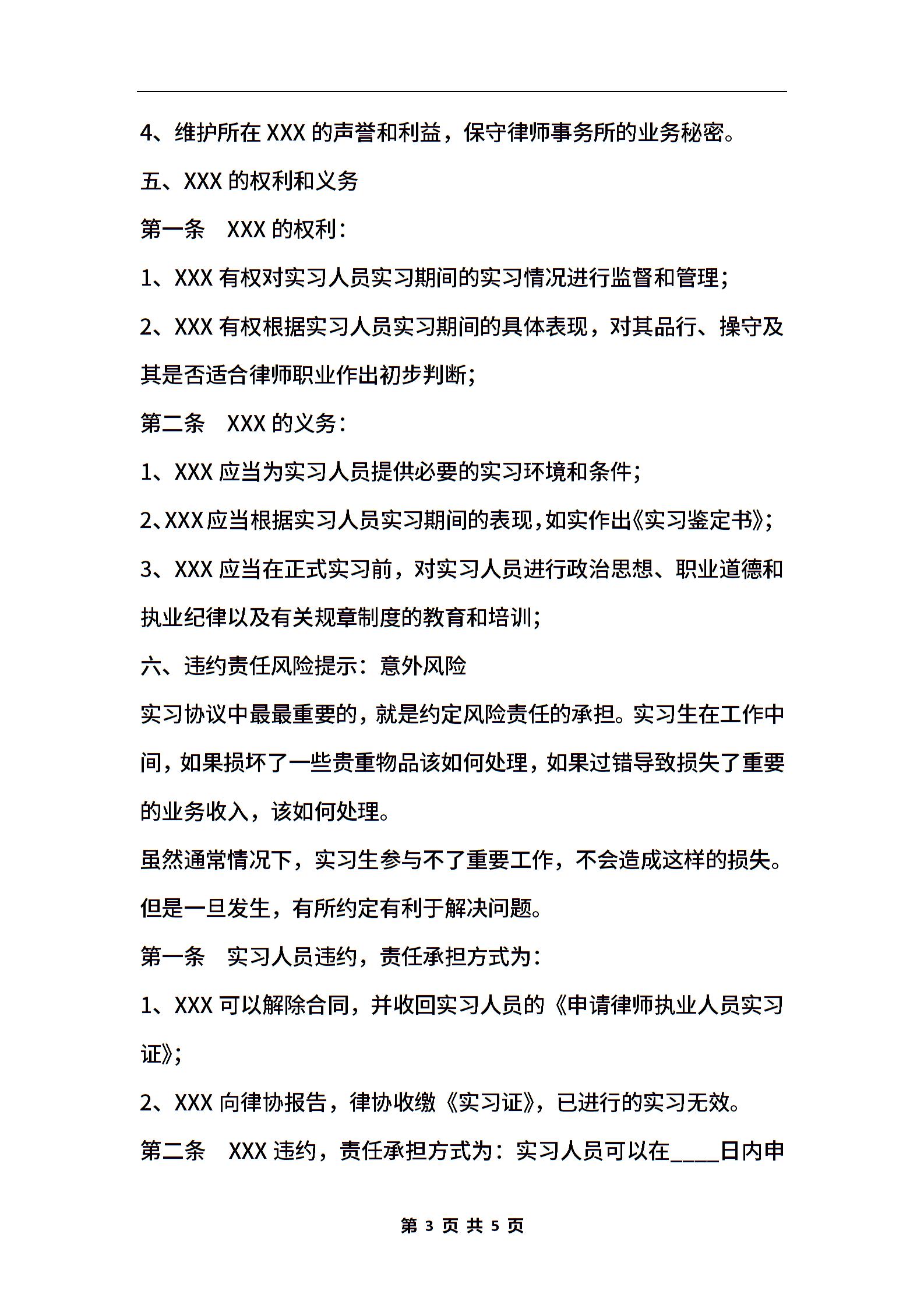 4、维护所在 XXX 的声誉和利益，保守律师事务所的业务秘密。

五、XXX 的权利和义务

第一条　XXX 的权利：

1、XXX 有权对实习人员实习期间的实习情况进行监督和管理；

2、XXX 有权根据实习人员实习期间的具体表现，对其品行、操守及其是否适合律师职业作出初步判断；

第二条　XXX 的义务：

1、XXX 应当为实习人员提供必要的实习环境和条件；

2、XXX 应当根据实习人员实习期间的表现，如实作出《实习鉴定书》；

3、XXX 应当在正式实习前，对实习人员进行政治思想、职业道德和执业纪律以及有关规章制度的教育和培训；

六、违约责任风险提示：意外风险

实习协议中最最重要的，就是约定风险责任的承担。实习生在工作中间，如果损坏了一些贵重物品该如何处理，如果过错导致损失了重要的业务收入，该如何处理。

虽然通常情况下，实习生参与不了重要工作，不会造成这样的损失。但是一旦发生，有所约定有利于解决问题。

第一条　实习人员违约，责任承担方式为：

1、XXX 可以解除合同，并收回实习人员的《申请律师执业人员实习证》；

2、XXX 向律协报告，律协收缴《实习证》，已进行的实习无效。

第二条　XXX 违约，责任承担方式为：实习人员可以在____日内申

第 3 页 共 5 页